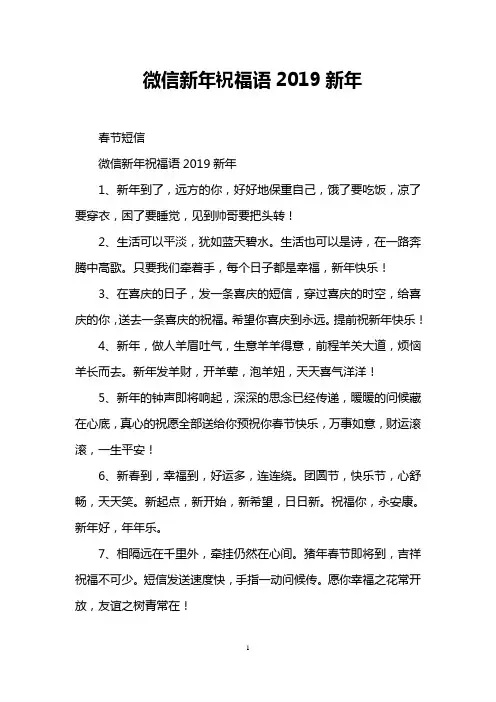 微信新年祝福语 2019 新年

春节短信

微信新年祝福语 2019 新年

1、新年到了，远方的你，好好地保重自己，饿了要吃饭，凉了要穿衣，困了要睡觉，见到帅哥要把头转！

2、生活可以平淡，犹如蓝天碧水。生活也可以是诗，在一路奔腾中高歌。只要我们牵着手，每个日子都是幸福，新年快乐！

3、在喜庆的日子，发一条喜庆的短信，穿过喜庆的时空，给喜庆的你，送去一条喜庆的祝福。希望你喜庆到永远。提前祝新年快乐！

4、新年，做人羊眉吐气，生意羊羊得意，前程羊关大道，烦恼羊长而去。新年发羊财，开羊荤，泡羊妞，天天喜气洋洋！

5、新年的钟声即将响起，深深的思念已经传递，暖暖的问候藏在心底，真心的祝愿全部送给你预祝你春节快乐，万事如意，财运滚滚，一生平安！

6、新春到，幸福到，好运多，连连绕。团圆节，快乐节，心舒畅，天天笑。新起点，新开始，新希望，日日新。祝福你，永安康。新年好，年年乐。

7、相隔远在千里外，牵挂仍然在心间。猪年春节即将到，吉祥祝福不可少。短信发送速度快，手指一动问候传。愿你幸福之花常开放，友谊之树青常在！

1